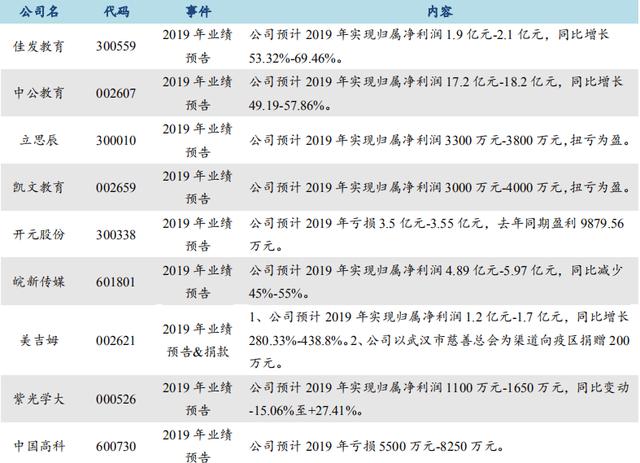 | 公司名 | 代码 | 事件 | 内容 |
|---|---|---|---|
| 佳发教育 | 300559 | 2019年业绩预告 | 公司预计2019年实现归属净利润1.9亿元-2.1亿元，同比增长53.32%-69.46%。 |
| 中公教育 | 002607 | 2019年业绩预告 | 公司预计2019年实现归属净利润17.2亿元-18.2亿元，同比增长49.19-57.86%。 |
| 立思辰 | 300010 | 2019年业绩预告 | 公司预计2019年实现归属净利润3300万元-3800万元，扭亏为盈。 |
| 凯文教育 | 002659 | 2019年业绩预告 | 公司预计2019年实现归属净利润3000万元-4000万元，扭亏为盈。 |
| 开元股份 | 300338 | 2019年业绩预告 | 公司预计2019年亏损3.5亿元-3.55亿元，去年同期盈利9879.56万元。 |
| 皖新传媒 | 601801 | 2019年业绩预告 | 公司预计2019年实现归属净利润4.89亿元-5.97亿元，同比减少45%-55%。 |
| 美吉姆 | 002621 | 2019年业绩预告&捐款 | 1、公司预计2019年实现归属净利润1.2亿元-1.7亿元，同比增长280.33%-438.8%。2、公司以武汉市慈善总会为渠道向疫区捐赠200万元。 |
| 紫光学大 | 000526 | 2019年业绩预告 | 公司预计2019年实现归属净利润1100万元-1650万元，同比变动-15.06%至+27.41%。 |
| 中国高科 | 600730 | 2019年业绩预告 | 公司预计2019年亏损5500万元-8250万元。 |